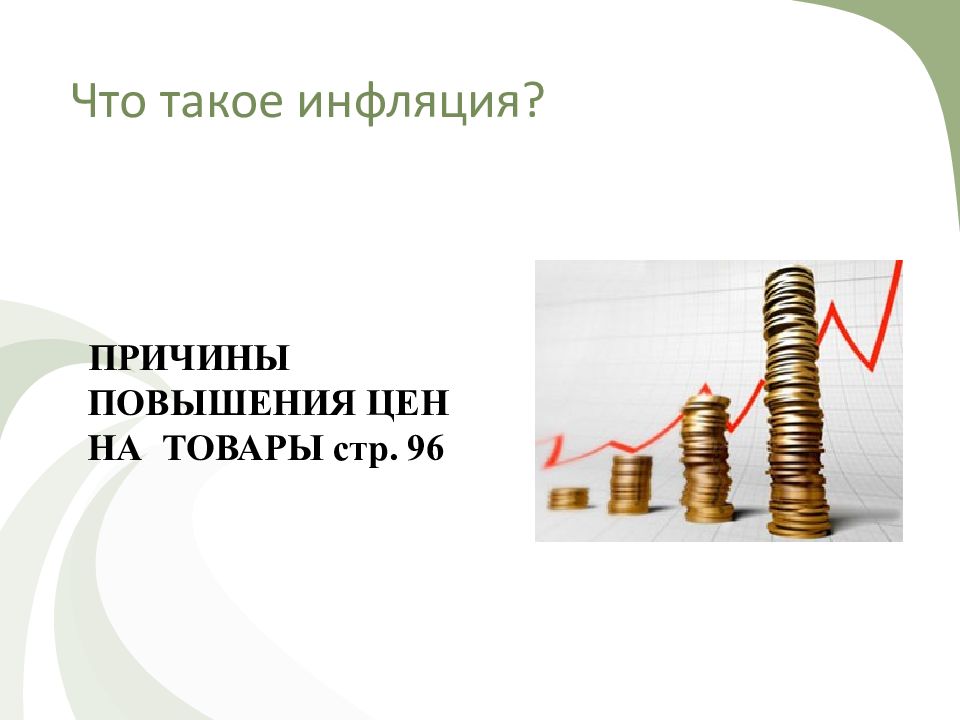 Что такое инфляция?

ПРИЧИНЫ ПОВЫШЕНИЯ ЦЕН НА ТОВАРЫ стр. 96